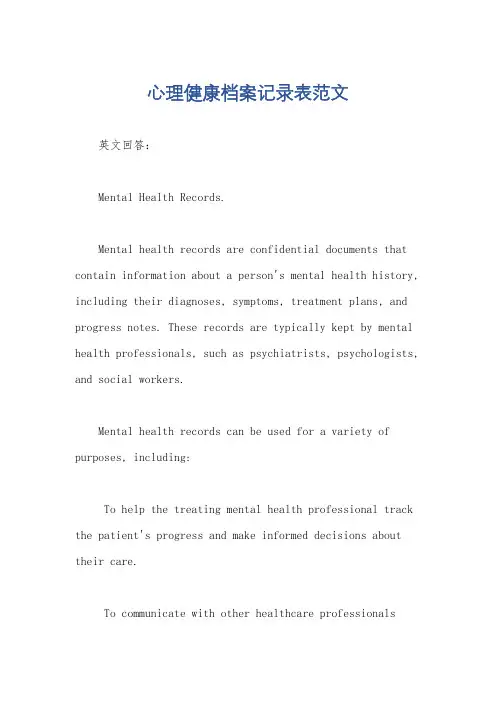 心理健康档案记录表范文

英文回答：

Mental Health Records.

Mental health records are confidential documents that contain information about a person's mental health history, including their diagnoses, symptoms, treatment plans, and progress notes. These records are typically kept by mental health professionals, such as psychiatrists, psychologists, and social workers.

Mental health records can be used for a variety of purposes, including:

To help the treating mental health professional track the patient's progress and make informed decisions about their care.

To communicate with other healthcare professionals